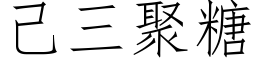 己三聚糖